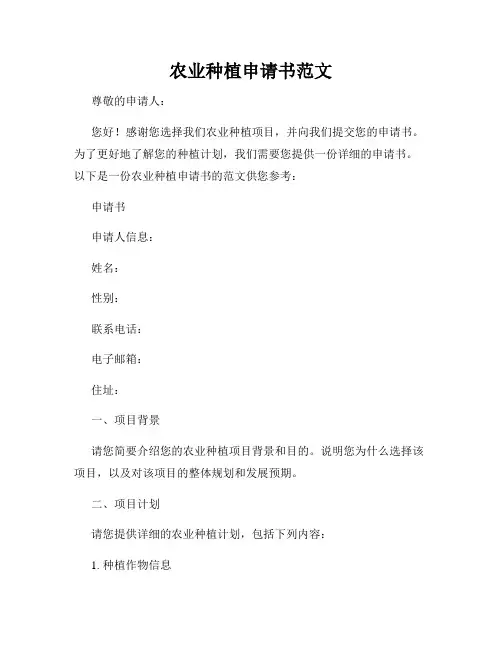 农业种植申请书范文

尊敬的申请人：

您好！感谢您选择我们农业种植项目，并向我们提交您的申请书。为了更好地了解您的种植计划，我们需要您提供一份详细的申请书。以下是一份农业种植申请书的范文供您参考：

申请书

申请人信息：

姓名：

性别：

联系电话：

电子邮箱：

住址：

一、项目背景

请您简要介绍您的农业种植项目背景和目的。说明您为什么选择该项目，以及对该项目的整体规划和发展预期。

二、项目计划

请您提供详细的农业种植计划，包括下列内容：

1. 种植作物信息